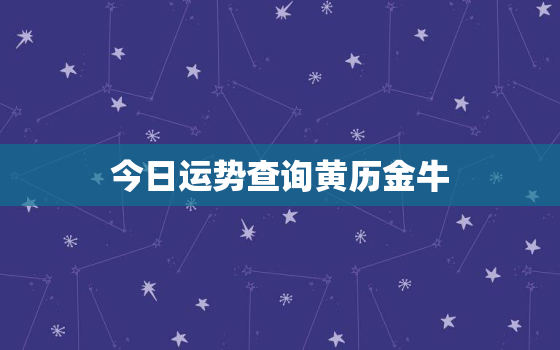 今日运势查询黄历金牛